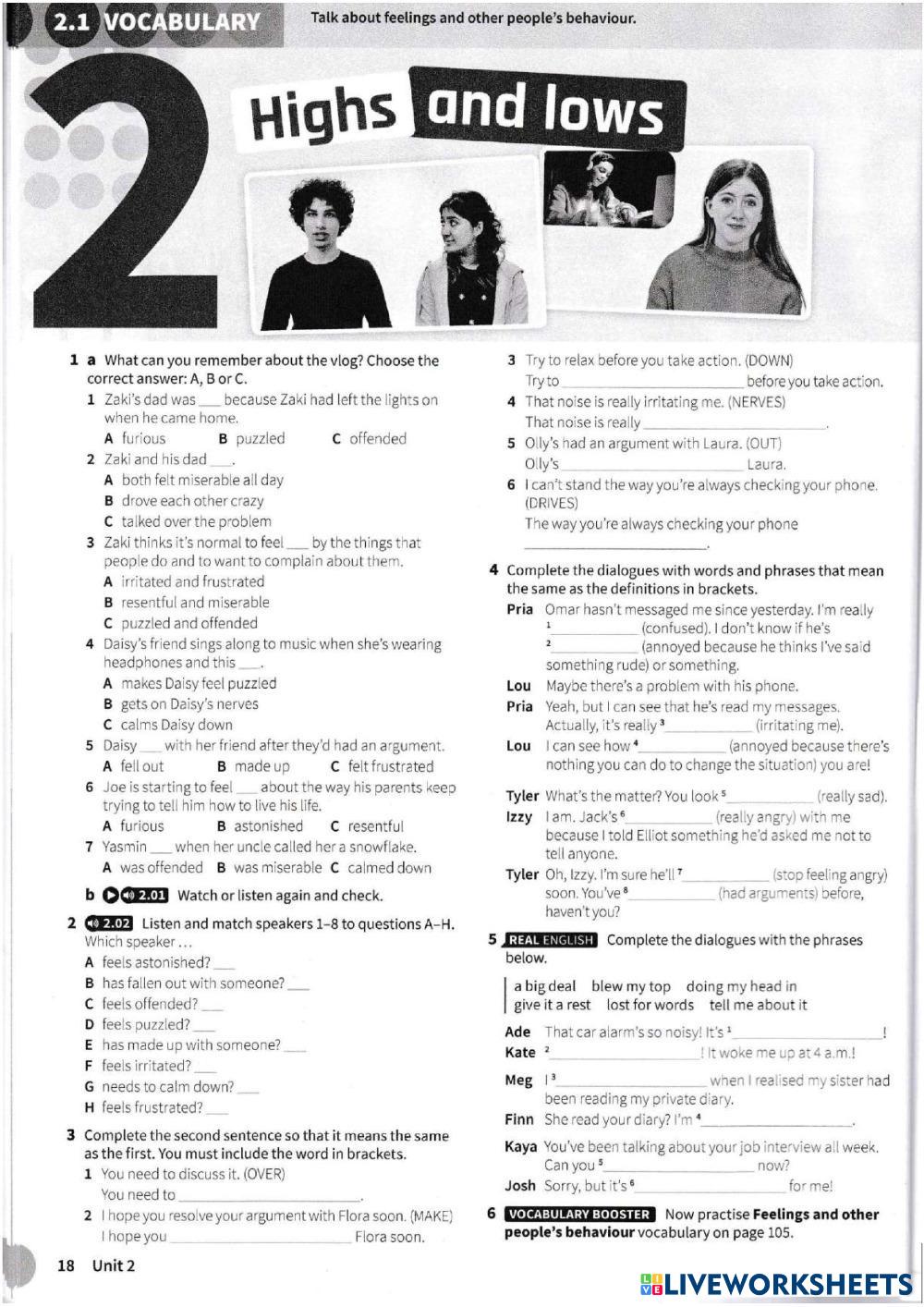 2.1 VOCABULARY Talk about feelings and other people's behaviour.

2

Highs and lows

1 a What can you remember about the vlog? Choose the correct answer: A, B or C.

1 Zaki's dad was ___ because Zaki had left the lights on when he came home.
A furious B puzzled C offended

2 Zaki and his dad ___.
A both felt miserable all day
B drove each other crazy
C talked over the problem

3 Zaki thinks it's normal to feel ___ by the things that people do and to want to complain about them.
A irritated and frustrated
B resentful and miserable
C puzzled and offended

4 Daisy's friend sings along to music when she's wearing headphones and this ___.
A makes Daisy feel puzzled
B gets on Daisy's nerves
C calms Daisy down

5 Daisy ___ with her friend after they'd had an argument.
A fell out B made up C felt frustrated

6 Joe is starting to feel ___ about the way his parents keep trying to tell him how to live his life.
A furious B astonished C resentful

7 Yasmin ___ when her uncle called her a snowflake.
A was offended B was miserable C calmed down

b 2.01 Watch or listen again and check.

2 2.02 Listen and match speakers 1–8 to questions A–H. Which speaker ...
A feels astonished? ___
B has fallen out with someone? ___
C feels offended? ___
D feels puzzled? ___
E has made up with someone? ___
F feels irritated? ___
G needs to calm down? ___
H feels frustrated? ___

3 Complete the second sentence so that it means the same as the first. You must include the word in brackets.

1 You need to discuss it. (OVER)
You need to ___.

2 I hope you resolve your argument with Flora soon. (MAKE)
I hope you ___ Flora soon.

3 Try to relax before you take action. (DOWN)
Try to ___ before you take action.

4 That noise is really irritating me. (NERVES)
That noise is really ___.

5 Olly's had an argument with Laura. (OUT)
Olly's ___ Laura.

6 I can't stand the way you're always checking your phone. (DRIVES)
The way you're always checking your phone ___.

4 Complete the dialogues with words and phrases that mean the same as the definitions in brackets.

Pria Omar hasn't messaged me since yesterday. I'm really $^1$___ (confused). I don't know if he's $^2$___ (annoyed because he thinks I've said something rude) or something.
Lou Maybe there's a problem with his phone.
Pria Yeah, but I can see that he's read my messages. Actually, it's really $^3$___ (irritating me).
Lou I can see how $^4$___ (annoyed because there's nothing you can do to change the situation) you are!

Tyler What's the matter? You look $^5$___ (really sad).
Izzy I am. Jack's $^6$___ (really angry) with me because I told Elliot something he'd asked me not to tell anyone.
Tyler Oh, Izzy. I'm sure he'll $^7$___ (stop feeling angry) soon. You've $^8$___ (had arguments) before, haven't you?

5 REAL ENGLISH Complete the dialogues with the phrases below.

a big deal blew my top doing my head in give it a rest lost for words tell me about it

Ade That car alarm's so noisy! It's $^1$___!
Kate $^2$___! It woke me up at 4 a.m.!

Meg I $^3$___ when I realised my sister had been reading my private diary.
Finn She read your diary? I'm $^4$___.

Kaya You've been talking about your job interview all week. Can you $^5$___ now?
Josh Sorry, but it's $^6$___ for me!

6 VOCABULARY BOOSTER Now practise Feelings and other people's behaviour vocabulary on page 105.

18 Unit 2

LIVEWORKSHEETS